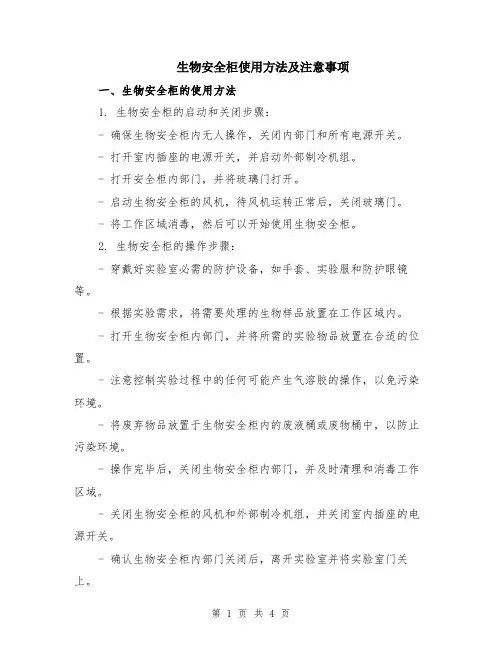 生物安全柜使用方法及注意事项

一、生物安全柜的使用方法

1. 生物安全柜的启动和关闭步骤：

- 确保生物安全柜内无人操作，关闭内部门和所有电源开关。

- 打开室内插座的电源开关，并启动外部制冷机组。

- 打开安全柜内部门，并将玻璃门打开。

- 启动生物安全柜的风机，待风机运转正常后，关闭玻璃门。

- 将工作区域消毒，然后可以开始使用生物安全柜。

2. 生物安全柜的操作步骤：

- 穿戴好实验室必需的防护设备，如手套、实验服和防护眼镜等。

- 根据实验需求，将需要处理的生物样品放置在工作区域内。

- 打开生物安全柜内部门，并将所需的实验物品放置在合适的位置。

- 注意控制实验过程中的任何可能产生气溶胶的操作，以免污染环境。

- 将废弃物品放置于生物安全柜内的废液桶或废物桶中，以防止污染环境。

- 操作完毕后，关闭生物安全柜内部门，并及时清理和消毒工作区域。

- 关闭生物安全柜的风机和外部制冷机组，并关闭室内插座的电源开关。

- 确认生物安全柜内部门关闭后，离开实验室并将实验室门关上。

第 1 页 共 4 页